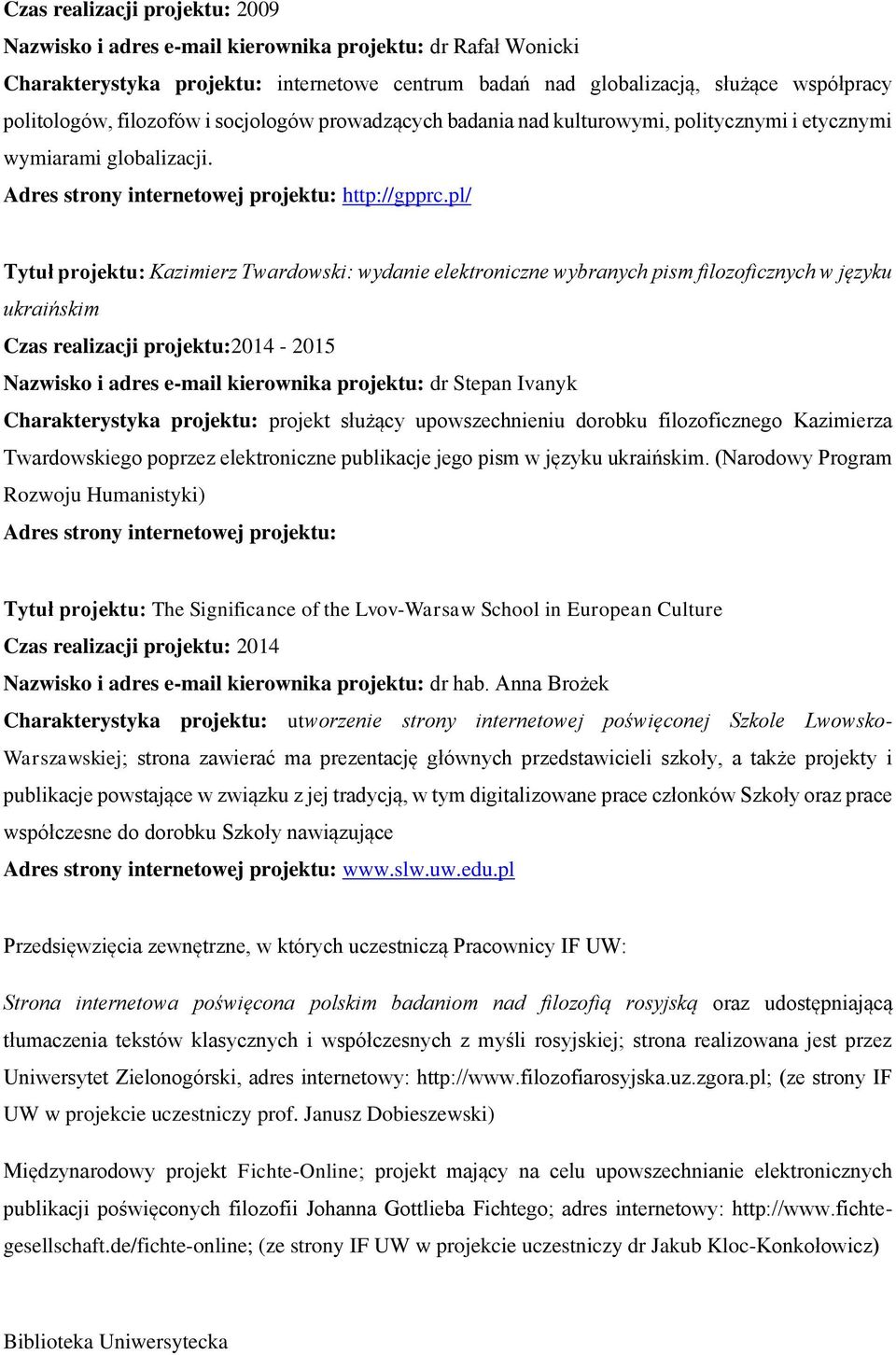 Czas realizacji projektu: 2009
Nazwisko i adres e-mail kierownika projektu: dr Rafał Wonicki
Charakterystyka projektu: internetowe centrum badań nad globalizacją, służące współpracy politologów, filozofów i socjologów prowadzących badania nad kulturowymi, politycznymi i etycznymi wymiarami globalizacji.
Adres strony internetowej projektu: http://gpprc.pl/

Tytuł projektu: Kazimierz Twardowski: wydanie elektroniczne wybranych pism filozoficznych w języku ukraińskim
Czas realizacji projektu:2014 - 2015
Nazwisko i adres e-mail kierownika projektu: dr Stepan Ivanyk
Charakterystyka projektu: projekt służący upowszechnieniu dorobku filozoficznego Kazimierza Twardowskiego poprzez elektroniczne publikacje jego pism w języku ukraińskim. (Narodowy Program Rozwoju Humanistyki)
Adres strony internetowej projektu:

Tytuł projektu: The Significance of the Lvov-Warsaw School in European Culture
Czas realizacji projektu: 2014
Nazwisko i adres e-mail kierownika projektu: dr hab. Anna Brożek
Charakterystyka projektu: utworzenie strony internetowej poświęconej Szkole Lwowsko-Warszawskiej; strona zawierać ma prezentację głównych przedstawicieli szkoły, a także projekty i publikacje powstające w związku z jej tradycją, w tym digitalizowane prace członków Szkoły oraz prace współczesne do dorobku Szkoły nawiązujące
Adres strony internetowej projektu: www.slw.uw.edu.pl

Przedsięwzięcia zewnętrzne, w których uczestniczą Pracownicy IF UW:

Strona internetowa poświęcona polskim badaniom nad filozofią rosyjską oraz udostępniającą tłumaczenia tekstów klasycznych i współczesnych z myśli rosyjskiej; strona realizowana jest przez Uniwersytet Zielonogórski, adres internetowy: http://www.filozofiarosyjska.uz.zgora.pl; (ze strony IF UW w projekcie uczestniczy prof. Janusz Dobieszewski)

Międzynarodowy projekt Fichte-Online; projekt mający na celu upowszechnianie elektronicznych publikacji poświęconych filozofii Johanna Gottlieba Fichtego; adres internetowy: http://www.fichte-gesellschaft.de/fichte-online; (ze strony IF UW w projekcie uczestniczy dr Jakub Kloc-Konkołowicz)

Biblioteka Uniwersytecka